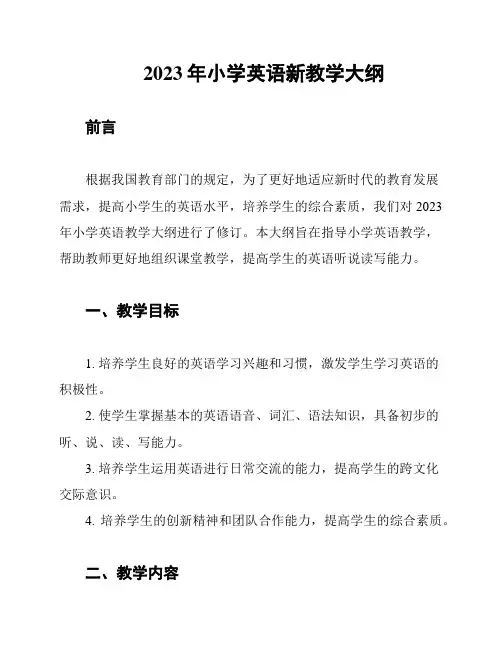 2023 年小学英语新教学大纲

前言

根据我国教育部门的规定，为了更好地适应新时代的教育发展需求，提高小学生的英语水平，培养学生的综合素质，我们对 2023 年小学英语教学大纲进行了修订。本大纲旨在指导小学英语教学，帮助教师更好地组织课堂教学，提高学生的英语听说读写能力。

一、教学目标

1. 培养学生良好的英语学习兴趣和习惯，激发学生学习英语的积极性。

2. 使学生掌握基本的英语语音、词汇、语法知识，具备初步的听、说、读、写能力。

3. 培养学生运用英语进行日常交流的能力，提高学生的跨文化交际意识。

4. 培养学生的创新精神和团队合作能力，提高学生的综合素质。

二、教学内容